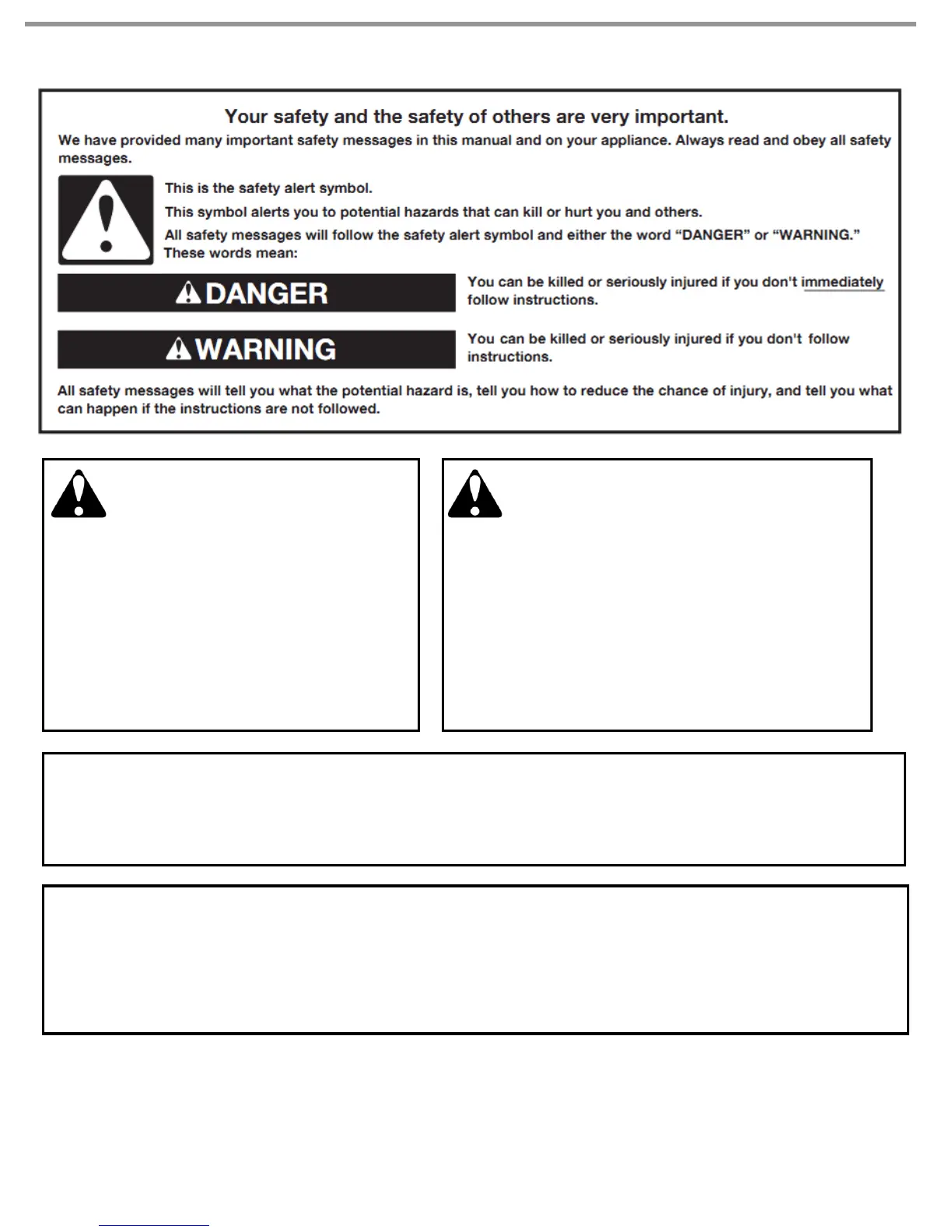 Your safety and the safety of others are very important.

We have provided many important safety messages in this manual and on your appliance. Always read and obey all safety messages.

This is the safety alert symbol.

This symbol alerts you to potential hazards that can kill or hurt you and others.

All safety messages will follow the safety alert symbol and either the word "DANGER" or "WARNING." These words mean:

DANGER

You can be killed or seriously injured if you don't immediately follow instructions.

WARNING

You can be killed or seriously injured if you don't follow instructions.

All safety messages will tell you what the potential hazard is, tell you how to reduce the chance of injury, and tell you what can happen if the instructions are not followed.